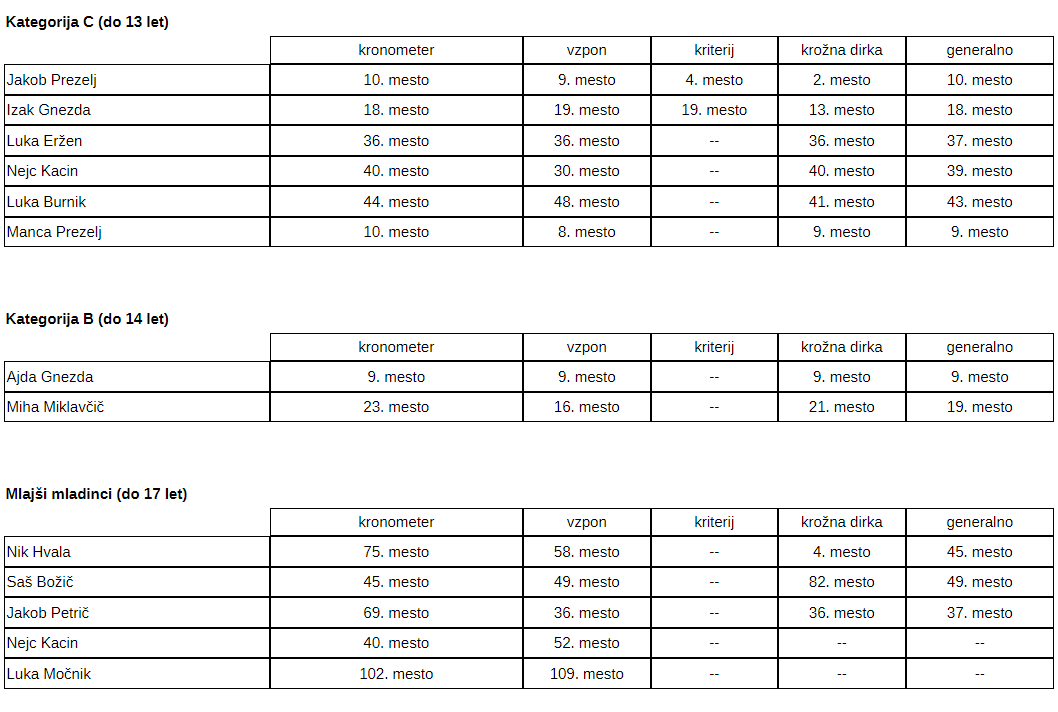 **Kategorija C (do 13 let)**

| | kronometer | vzpon | kriterij | krožna dirka | generalno |
|---|---|---|---|---|---|
| Jakob Prezelj | 10. mesto | 9. mesto | 4. mesto | 2. mesto | 10. mesto |
| Izak Gnezda | 18. mesto | 19. mesto | 19. mesto | 13. mesto | 18. mesto |
| Luka Eržen | 36. mesto | 36. mesto | -- | 36. mesto | 37. mesto |
| Nejc Kacin | 40. mesto | 30. mesto | -- | 40. mesto | 39. mesto |
| Luka Burnik | 44. mesto | 48. mesto | -- | 41. mesto | 43. mesto |
| Manca Prezelj | 10. mesto | 8. mesto | -- | 9. mesto | 9. mesto |

**Kategorija B (do 14 let)**

| | kronometer | vzpon | kriterij | krožna dirka | generalno |
|---|---|---|---|---|---|
| Ajda Gnezda | 9. mesto | 9. mesto | -- | 9. mesto | 9. mesto |
| Miha Miklavčič | 23. mesto | 16. mesto | -- | 21. mesto | 19. mesto |

**Mlajši mladinci (do 17 let)**

| | kronometer | vzpon | kriterij | krožna dirka | generalno |
|---|---|---|---|---|---|
| Nik Hvala | 75. mesto | 58. mesto | -- | 4. mesto | 45. mesto |
| Saš Božič | 45. mesto | 49. mesto | -- | 82. mesto | 49. mesto |
| Jakob Petrič | 69. mesto | 36. mesto | -- | 36. mesto | 37. mesto |
| Nejc Kacin | 40. mesto | 52. mesto | -- | -- | -- |
| Luka Močnik | 102. mesto | 109. mesto | -- | -- | -- |